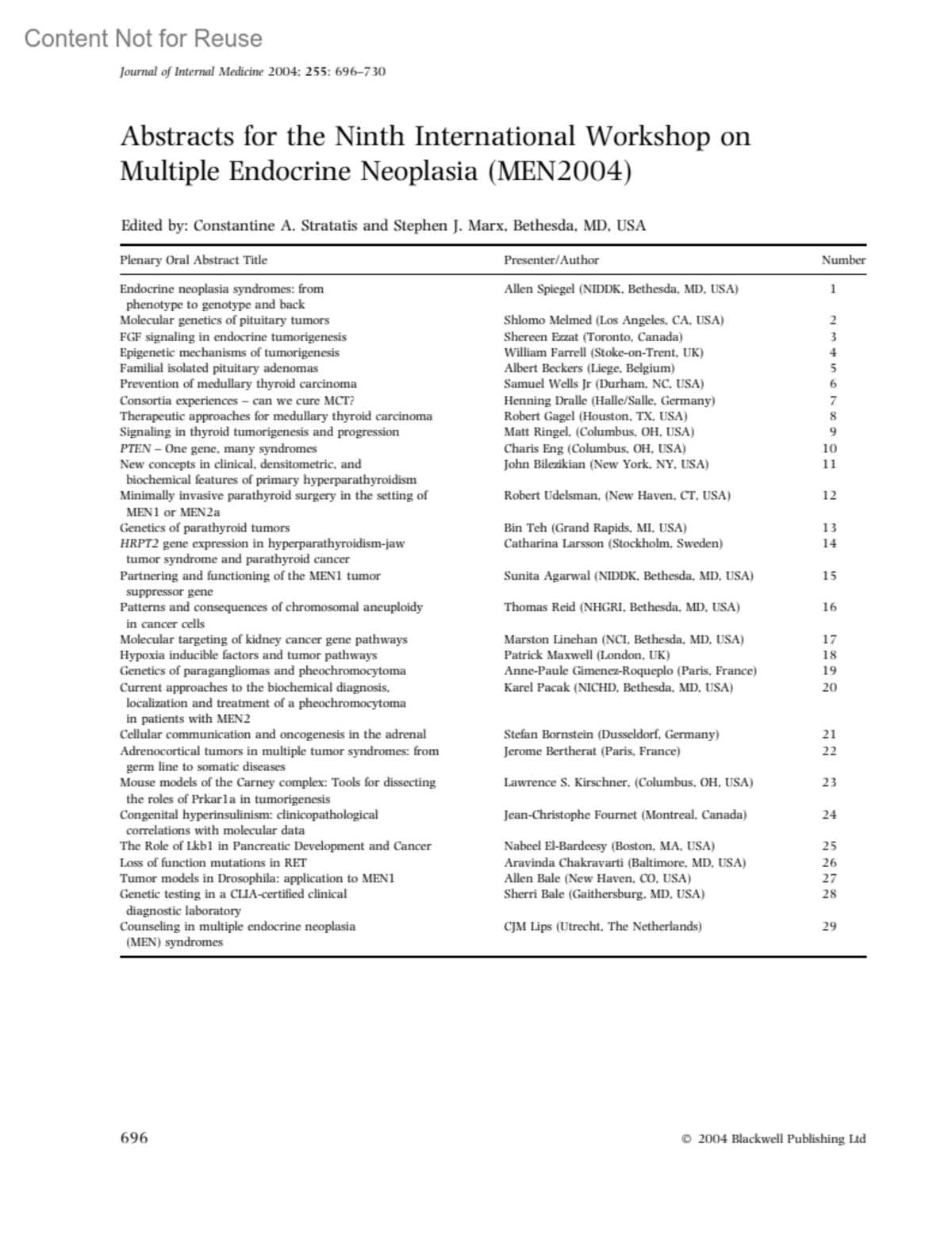 Content Not for Reuse

Journal of Internal Medicine 2004; 255: 696–730

Abstracts for the Ninth International Workshop on Multiple Endocrine Neoplasia (MEN2004)

Edited by: Constantine A. Stratatis and Stephen J. Marx, Bethesda, MD, USA

| Plenary Oral Abstract Title | Presenter/Author | Number |
|---|---|---|
| Endocrine neoplasia syndromes: from phenotype to genotype and back | Allen Spiegel (NIDDK, Bethesda, MD, USA) | 1 |
| Molecular genetics of pituitary tumors | Shlomo Melmed (Los Angeles, CA, USA) | 2 |
| FGF signaling in endocrine tumorigenesis | Shereen Ezzat (Toronto, Canada) | 3 |
| Epigenetic mechanisms of tumorigenesis | William Farrell (Stoke-on-Trent, UK) | 4 |
| Familial isolated pituitary adenomas | Albert Beckers (Liege, Belgium) | 5 |
| Prevention of medullary thyroid carcinoma | Samuel Wells Jr (Durham, NC, USA) | 6 |
| Consortia experiences – can we cure MCT? | Henning Dralle (Halle/Salle, Germany) | 7 |
| Therapeutic approaches for medullary thyroid carcinoma | Robert Gagel (Houston, TX, USA) | 8 |
| Signaling in thyroid tumorigenesis and progression | Matt Ringel, (Columbus, OH, USA) | 9 |
| PTEN – One gene, many syndromes | Charis Eng (Columbus, OH, USA) | 10 |
| New concepts in clinical, densitometric, and biochemical features of primary hyperparathyroidism | John Bilezikian (New York, NY, USA) | 11 |
| Minimally invasive parathyroid surgery in the setting of MEN1 or MEN2a | Robert Udelsman, (New Haven, CT, USA) | 12 |
| Genetics of parathyroid tumors | Bin Teh (Grand Rapids, MI, USA) | 13 |
| HRPT2 gene expression in hyperparathyroidism-jaw tumor syndrome and parathyroid cancer | Catharina Larsson (Stockholm, Sweden) | 14 |
| Partnering and functioning of the MEN1 tumor suppressor gene | Sunita Agarwal (NIDDK, Bethesda, MD, USA) | 15 |
| Patterns and consequences of chromosomal aneuploidy in cancer cells | Thomas Reid (NHGRI, Bethesda, MD, USA) | 16 |
| Molecular targeting of kidney cancer gene pathways | Marston Linehan (NCI, Bethesda, MD, USA) | 17 |
| Hypoxia inducible factors and tumor pathways | Patrick Maxwell (London, UK) | 18 |
| Genetics of paragangliomas and pheochromocytoma | Anne-Paule Gimenez-Roqueplo (Paris, France) | 19 |
| Current approaches to the biochemical diagnosis, localization and treatment of a pheochromocytoma in patients with MEN2 | Karel Pacak (NICHD, Bethesda, MD, USA) | 20 |
| Cellular communication and oncogenesis in the adrenal | Stefan Bornstein (Dusseldorf, Germany) | 21 |
| Adrenocortical tumors in multiple tumor syndromes: from germ line to somatic diseases | Jerome Bertherat (Paris, France) | 22 |
| Mouse models of the Carney complex: Tools for dissecting the roles of Prkar1a in tumorigenesis | Lawrence S. Kirschner, (Columbus, OH, USA) | 23 |
| Congenital hyperinsulinism: clinicopathological correlations with molecular data | Jean-Christophe Fournet (Montreal, Canada) | 24 |
| The Role of Lkb1 in Pancreatic Development and Cancer | Nabeel El-Bardeesy (Boston, MA, USA) | 25 |
| Loss of function mutations in RET | Aravinda Chakravarti (Baltimore, MD, USA) | 26 |
| Tumor models in Drosophila: application to MEN1 | Allen Bale (New Haven, CO, USA) | 27 |
| Genetic testing in a CLIA-certified clinical diagnostic laboratory | Sherri Bale (Gaithersburg, MD, USA) | 28 |
| Counseling in multiple endocrine neoplasia (MEN) syndromes | CJM Lips (Utrecht, The Netherlands) | 29 |

696

© 2004 Blackwell Publishing Ltd